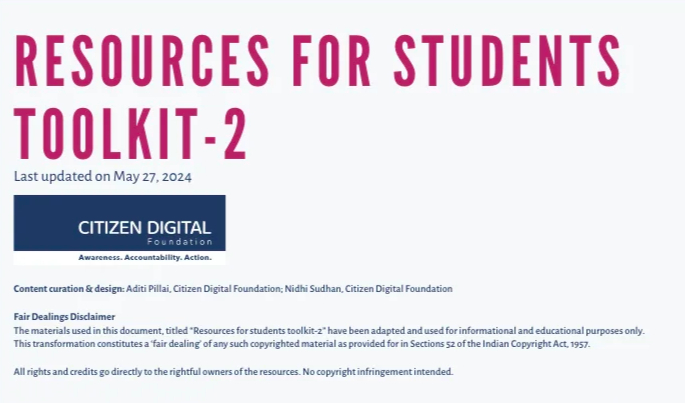 RESOURCES FOR STUDENTS TOOLKIT-2

Last updated on May 27, 2024

CITIZEN DIGITAL
Foundation
Awareness. Accountability. Action.

Content curation & design: Aditi Pillai, Citizen Digital Foundation; Nidhi Sudhan, Citizen Digital Foundation

Fair Dealings Disclaimer
The materials used in this document, titled "Resources for students toolkit-2" have been adapted and used for informational and educational purposes only. This transformation constitutes a 'fair dealing' of any such copyrighted material as provided for in Sections 52 of the Indian Copyright Act, 1957.

All rights and credits go directly to the rightful owners of the resources. No copyright infringement intended.